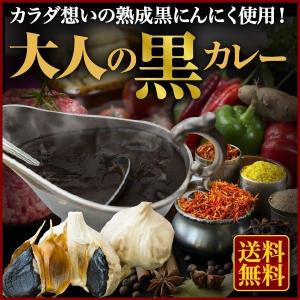 カラダ想いの熟成黒にんにく使用！

大人の黒カレー

送料無料